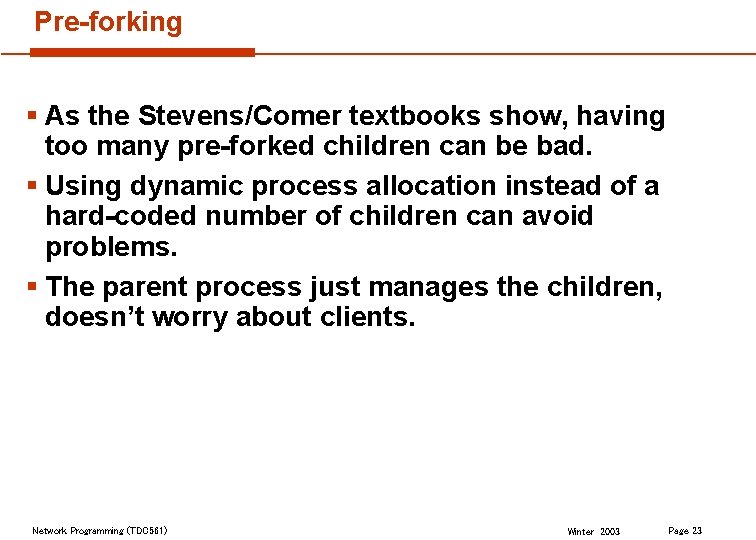 Pre-forking

▪ As the Stevens/Comer textbooks show, having too many pre-forked children can be bad.

▪ Using dynamic process allocation instead of a hard-coded number of children can avoid problems.

▪ The parent process just manages the children, doesn't worry about clients.

Network Programming (TDC561) Winter 2003 Page 23